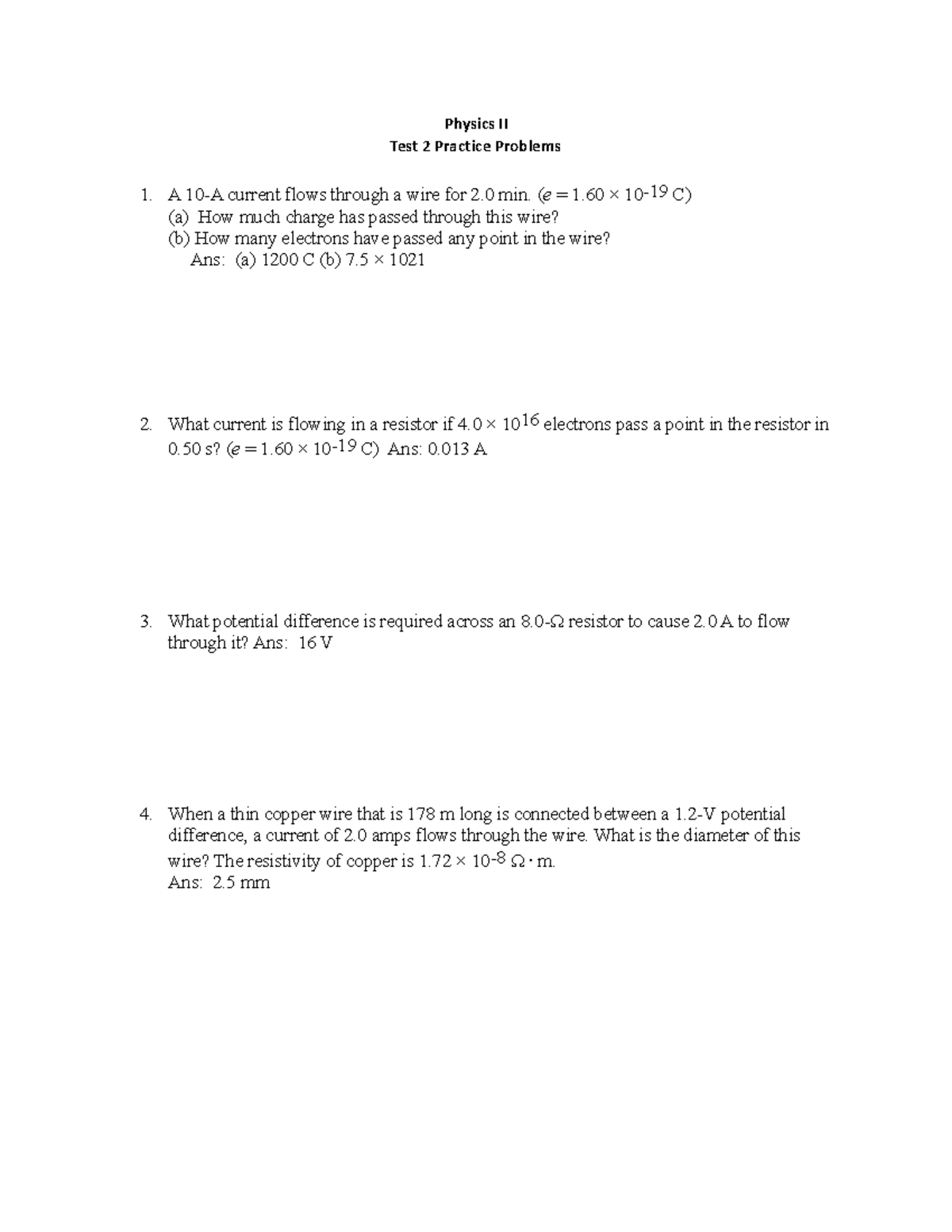 Physics II
Test 2 Practice Problems

1. A 10-A current flows through a wire for 2.0 min. ($e = 1.60 \times 10^{-19}$ C)
(a) How much charge has passed through this wire?
(b) How many electrons have passed any point in the wire?
Ans: (a) 1200 C (b) 7.5 × 1021

2. What current is flowing in a resistor if $4.0 \times 10^{16}$ electrons pass a point in the resistor in 0.50 s? ($e = 1.60 \times 10^{-19}$ C) Ans: 0.013 A

3. What potential difference is required across an 8.0-Ω resistor to cause 2.0 A to flow through it? Ans: 16 V

4. When a thin copper wire that is 178 m long is connected between a 1.2-V potential difference, a current of 2.0 amps flows through the wire. What is the diameter of this wire? The resistivity of copper is $1.72 \times 10^{-8}$ Ω · m.
Ans: 2.5 mm